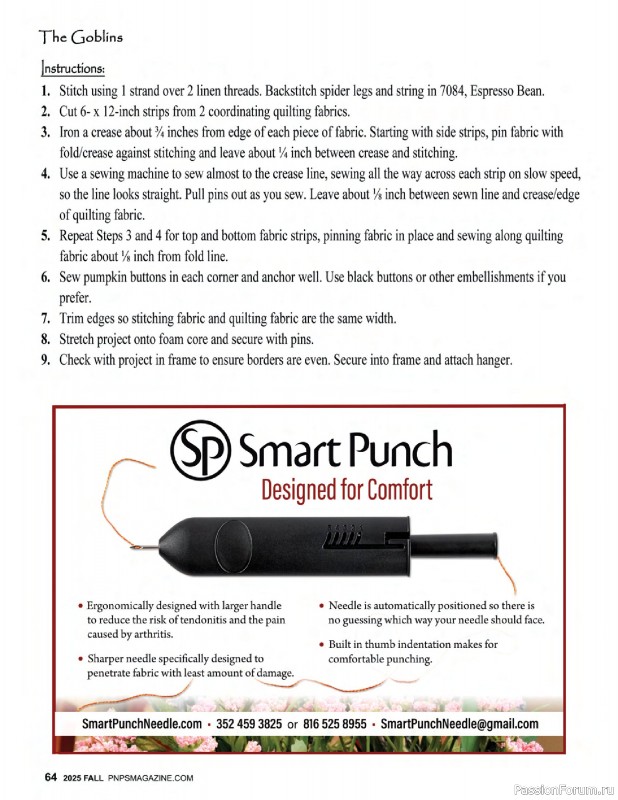 The Goblins

Instructions:

1. Stitch using 1 strand over 2 linen threads. Backstitch spider legs and string in 7084, Espresso Bean.
2. Cut 6- x 12-inch strips from 2 coordinating quilting fabrics.
3. Iron a crease about ¾ inches from edge of each piece of fabric. Starting with side strips, pin fabric with fold/crease against stitching and leave about ¼ inch between crease and stitching.
4. Use a sewing machine to sew almost to the crease line, sewing all the way across each strip on slow speed, so the line looks straight. Pull pins out as you sew. Leave about ⅛ inch between sewn line and crease/edge of quilting fabric.
5. Repeat Steps 3 and 4 for top and bottom fabric strips, pinning fabric in place and sewing along quilting fabric about ⅛ inch from fold line.
6. Sew pumpkin buttons in each corner and anchor well. Use black buttons or other embellishments if you prefer.
7. Trim edges so stitching fabric and quilting fabric are the same width.
8. Stretch project onto foam core and secure with pins.
9. Check with project in frame to ensure borders are even. Secure into frame and attach hanger.

SP Smart Punch
Designed for Comfort

• Ergonomically designed with larger handle to reduce the risk of tendonitis and the pain caused by arthritis.
• Sharper needle specifically designed to penetrate fabric with least amount of damage.
• Needle is automatically positioned so there is no guessing which way your needle should face.
• Built in thumb indentation makes for comfortable punching.

SmartPunchNeedle.com • 352 459 3825 or 816 525 8955 • SmartPunchNeedle@gmail.com

64 2025 FALL PNPSMAGAZINE.COM

PassionForum.ru